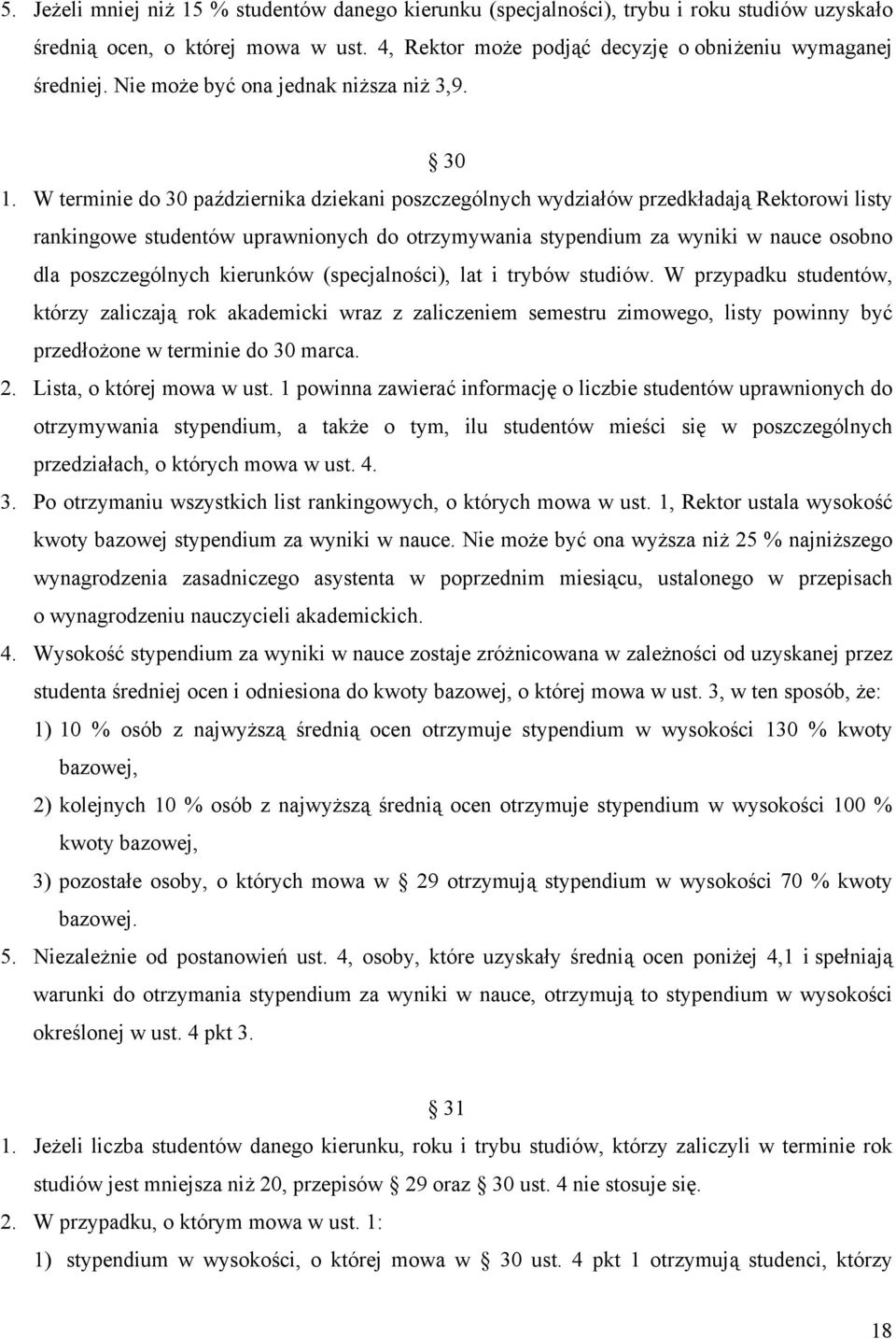 5. Jeżeli mniej niż 15 % studentów danego kierunku (specjalności), trybu i roku studiów uzyskało średnią ocen, o której mowa w ust. 4, Rektor może podjąć decyzję o obniżeniu wymaganej średniej. Nie może być ona jednak niższa niż 3,9.

§ 30

1. W terminie do 30 października dziekani poszczególnych wydziałów przedkładają Rektorowi listy rankingowe studentów uprawnionych do otrzymywania stypendium za wyniki w nauce osobno dla poszczególnych kierunków (specjalności), lat i trybów studiów. W przypadku studentów, którzy zaliczają rok akademicki wraz z zaliczeniem semestru zimowego, listy powinny być przedłożone w terminie do 30 marca.
2. Lista, o której mowa w ust. 1 powinna zawierać informację o liczbie studentów uprawnionych do otrzymywania stypendium, a także o tym, ilu studentów mieści się w poszczególnych przedziałach, o których mowa w ust. 4.
3. Po otrzymaniu wszystkich list rankingowych, o których mowa w ust. 1, Rektor ustala wysokość kwoty bazowej stypendium za wyniki w nauce. Nie może być ona wyższa niż 25 % najniższego wynagrodzenia zasadniczego asystenta w poprzednim miesiącu, ustalonego w przepisach o wynagrodzeniu nauczycieli akademickich.
4. Wysokość stypendium za wyniki w nauce zostaje zróżnicowana w zależności od uzyskanej przez studenta średniej ocen i odniesiona do kwoty bazowej, o której mowa w ust. 3, w ten sposób, że:
1) 10 % osób z najwyższą średnią ocen otrzymuje stypendium w wysokości 130 % kwoty bazowej,
2) kolejnych 10 % osób z najwyższą średnią ocen otrzymuje stypendium w wysokości 100 % kwoty bazowej,
3) pozostałe osoby, o których mowa w § 29 otrzymują stypendium w wysokości 70 % kwoty bazowej.
5. Niezależnie od postanowień ust. 4, osoby, które uzyskały średnią ocen poniżej 4,1 i spełniają warunki do otrzymania stypendium za wyniki w nauce, otrzymują to stypendium w wysokości określonej w ust. 4 pkt 3.

§ 31

1. Jeżeli liczba studentów danego kierunku, roku i trybu studiów, którzy zaliczyli w terminie rok studiów jest mniejsza niż 20, przepisów § 29 oraz § 30 ust. 4 nie stosuje się.
2. W przypadku, o którym mowa w ust. 1:
1) stypendium w wysokości, o której mowa w § 30 ust. 4 pkt 1 otrzymują studenci, którzy

18